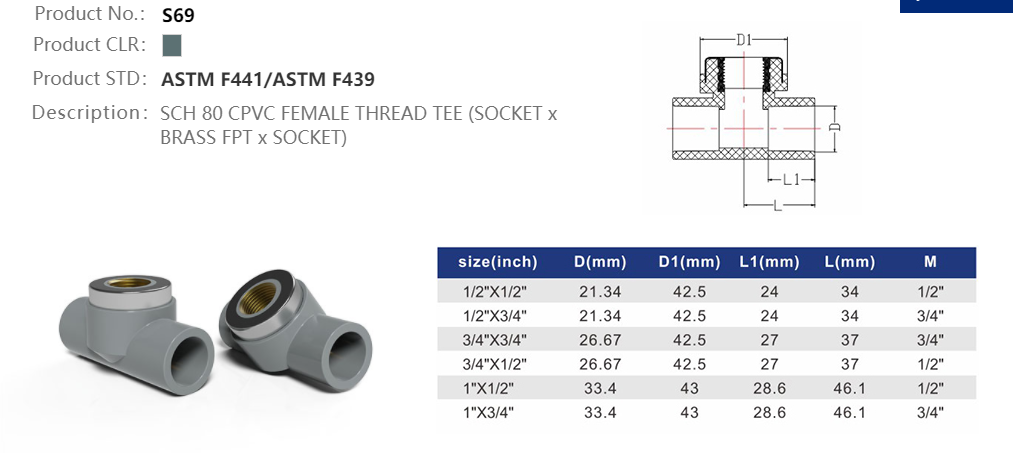 Product No.: S69

Product CLR:

Product STD: ASTM F441/ASTM F439

Description: SCH 80 CPVC FEMALE THREAD TEE (SOCKET x BRASS FPT x SOCKET)

D1

D

L1

L

| size(inch) | D(mm) | D1(mm) | L1(mm) | L(mm) | M |
|---|---|---|---|---|---|
| 1/2"X1/2" | 21.34 | 42.5 | 24 | 34 | 1/2" |
| 1/2"X3/4" | 21.34 | 42.5 | 24 | 34 | 3/4" |
| 3/4"X3/4" | 26.67 | 42.5 | 27 | 37 | 3/4" |
| 3/4"X1/2" | 26.67 | 42.5 | 27 | 37 | 1/2" |
| 1"X1/2" | 33.4 | 43 | 28.6 | 46.1 | 1/2" |
| 1"X3/4" | 33.4 | 43 | 28.6 | 46.1 | 3/4" |